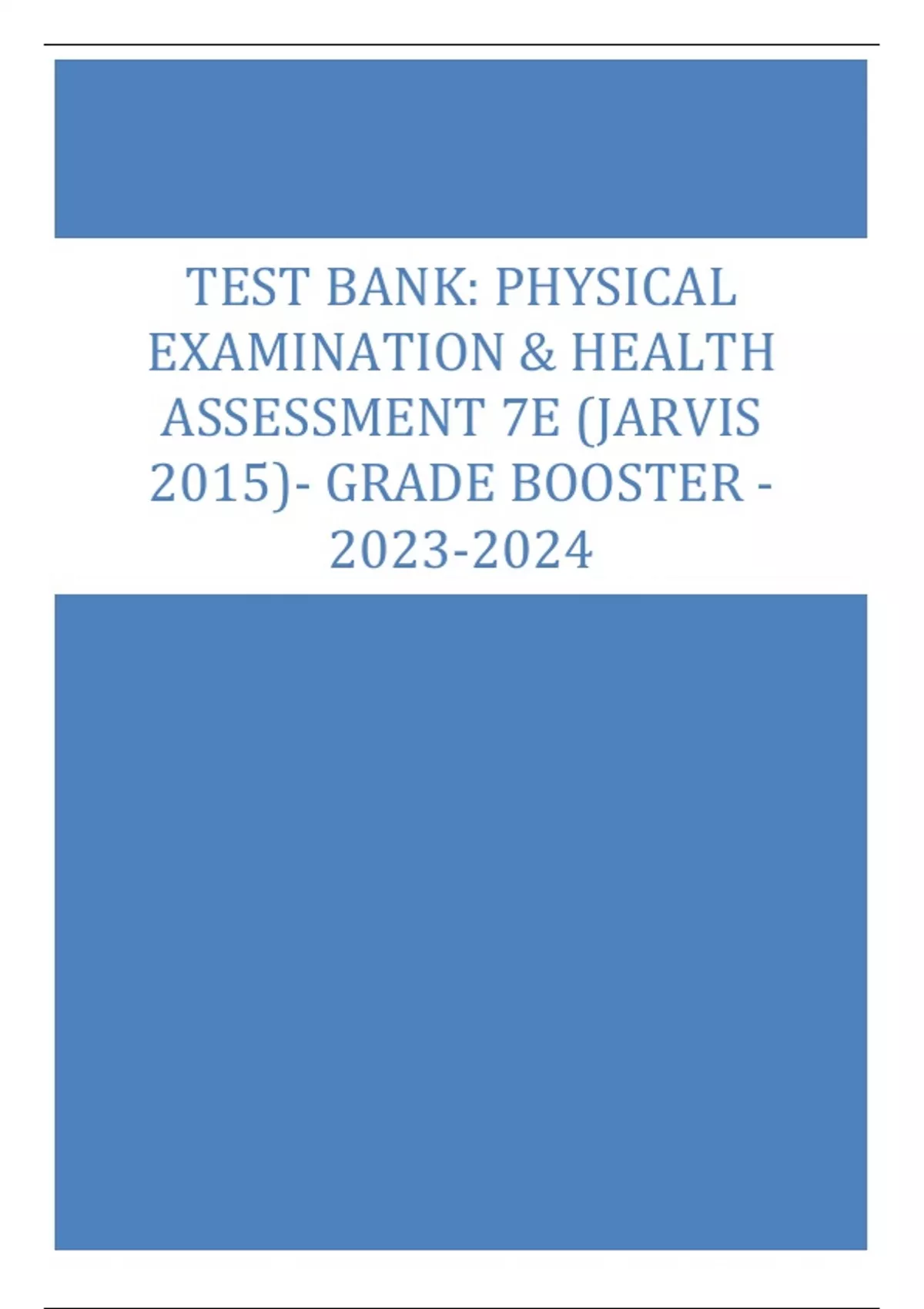 TEST BANK: PHYSICAL EXAMINATION & HEALTH ASSESSMENT 7E (JARVIS 2015)- GRADE BOOSTER - 2023-2024